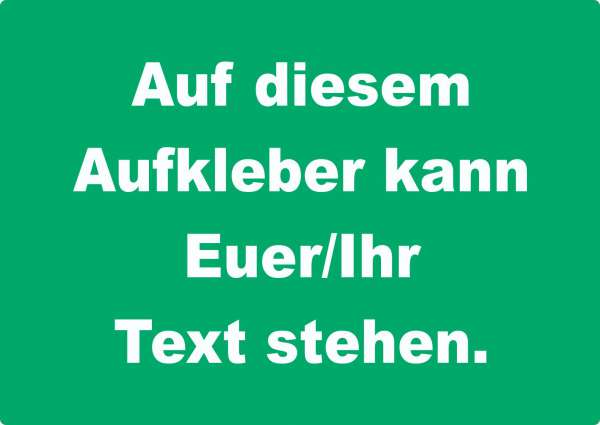 Auf diesem Aufkleber kann Euer/Ihr Text stehen.